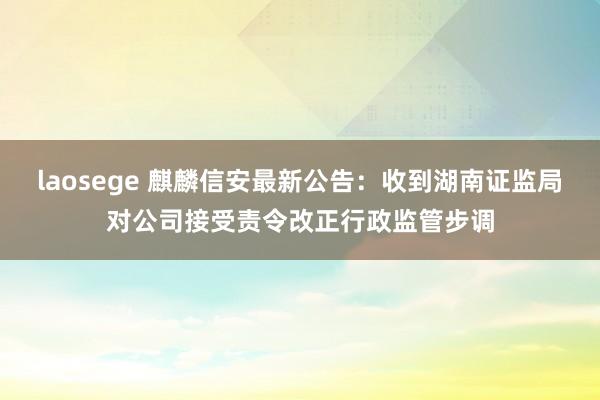 laosege 麒麟信安最新公告：收到湖南证监局对公司接受责令改正行政监管步调